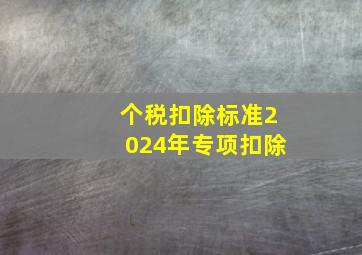 个税扣除标准2024年专项扣除